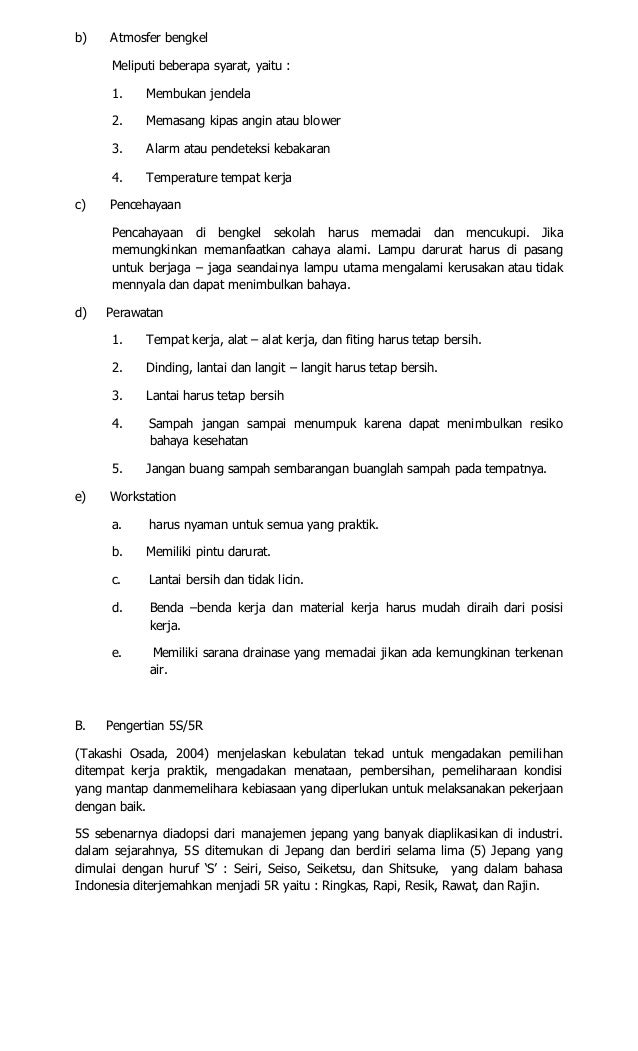 b) Atmosfer bengkel

Meliputi beberapa syarat, yaitu :

1. Membukan jendela

2. Memasang kipas angin atau blower

3. Alarm atau pendeteksi kebakaran

4. Temperature tempat kerja

c) Pencehayaan

Pencahayaan di bengkel sekolah harus memadai dan mencukupi. Jika memungkinkan memanfaatkan cahaya alami. Lampu darurat harus di pasang untuk berjaga – jaga seandainya lampu utama mengalami kerusakan atau tidak mennyala dan dapat menimbulkan bahaya.

d) Perawatan

1. Tempat kerja, alat – alat kerja, dan fiting harus tetap bersih.

2. Dinding, lantai dan langit – langit harus tetap bersih.

3. Lantai harus tetap bersih

4. Sampah jangan sampai menumpuk karena dapat menimbulkan resiko bahaya kesehatan

5. Jangan buang sampah sembarangan buanglah sampah pada tempatnya.

e) Workstation

a. harus nyaman untuk semua yang praktik.

b. Memiliki pintu darurat.

c. Lantai bersih dan tidak licin.

d. Benda –benda kerja dan material kerja harus mudah diraih dari posisi kerja.

e. Memiliki sarana drainase yang memadai jikan ada kemungkinan terkenan air.

B. Pengertian 5S/5R

(Takashi Osada, 2004) menjelaskan kebulatan tekad untuk mengadakan pemilihan ditempat kerja praktik, mengadakan menataan, pembersihan, pemeliharaan kondisi yang mantap danmemelihara kebiasaan yang diperlukan untuk melaksanakan pekerjaan dengan baik.

5S sebenarnya diadopsi dari manajemen jepang yang banyak diaplikasikan di industri. dalam sejarahnya, 5S ditemukan di Jepang dan berdiri selama lima (5) Jepang yang dimulai dengan huruf ‘S’ : Seiri, Seiso, Seiketsu, dan Shitsuke, yang dalam bahasa Indonesia diterjemahkan menjadi 5R yaitu : Ringkas, Rapi, Resik, Rawat, dan Rajin.